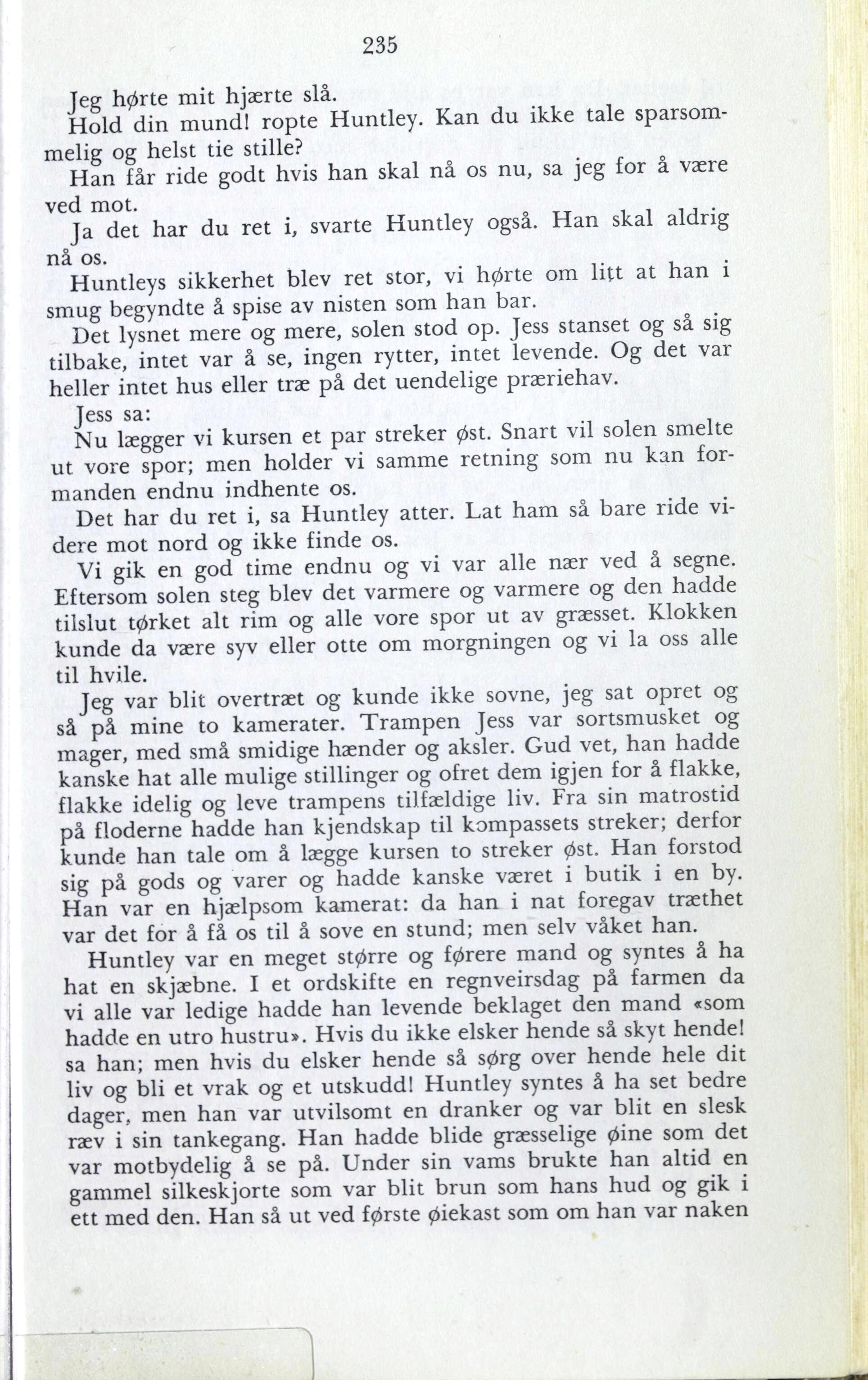 235

Jeg hørte mit hjærte slå.

Hold din mund! ropte Huntley. Kan du ikke tale sparsommelig og helst tie stille?

Han får ride godt hvis han skal nå os nu, sa jeg for å være ved mot.

Ja det har du ret i, svarte Huntley også. Han skal aldrig nå os.

Huntleys sikkerhet blev ret stor, vi hørte om litt at han i smug begyndte å spise av nisten som han bar.

Det lysnet mere og mere, solen stod op. Jess stanset og så sig tilbake, intet var å se, ingen rytter, intet levende. Og det var heller intet hus eller træ på det uendelige præriehav.

Jess sa:

Nu lægger vi kursen et par streker øst. Snart vil solen smelte ut vore spor; men holder vi samme retning som nu kan formanden endnu indhente os.

Det har du ret i, sa Huntley atter. Lat ham så bare ride videre mot nord og ikke finde os.

Vi gik en god time endnu og vi var alle nær ved å segne. Eftersom solen steg blev det varmere og varmere og den hadde tilslut tørket alt rim og alle vore spor ut av græsset. Klokken kunde da være syv eller otte om morgningen og vi la oss alle til hvile.

Jeg var blit overtræt og kunde ikke sovne, jeg sat opret og så på mine to kamerater. Trampen Jess var sortsmusket og mager, med små smidige hænder og aksler. Gud vet, han hadde kanske hat alle mulige stillinger og ofret dem igjen for å flakke, flakke idelig og leve trampens tilfældige liv. Fra sin matrostid på floderne hadde han kjendskap til kompassets streker; derfor kunde han tale om å lægge kursen to streker øst. Han forstod sig på gods og varer og hadde kanske været i butik i en by. Han var en hjælpsom kamerat: da han i nat foregav træthet var det for å få os til å sove en stund; men selv våket han.

Huntley var en meget større og førere mand og syntes å ha hat en skjæbne. I et ordskifte en regnveirsdag på farmen da vi alle var ledige hadde han levende beklaget den mand «som hadde en utro hustru». Hvis du ikke elsker hende så skyt hende! sa han; men hvis du elsker hende så sørg over hende hele dit liv og bli et vrak og et utskudd! Huntley syntes å ha set bedre dager, men han var utvilsomt en dranker og var blit en slesk ræv i sin tankegang. Han hadde blide græsselige øine som det var motbydelig å se på. Under sin vams brukte han altid en gammel silkeskjorte som var blit brun som hans hud og gik i ett med den. Han så ut ved første øiekast som om han var naken